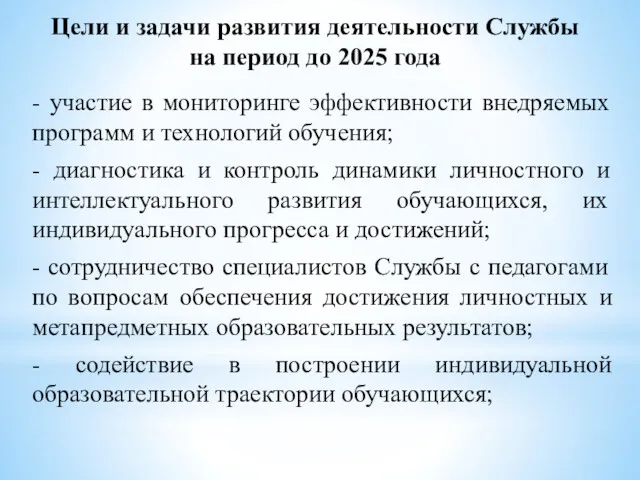 Цели и задачи развития деятельности Службы на период до 2025 года

- участие в мониторинге эффективности внедряемых программ и технологий обучения;

- диагностика и контроль динамики личностного и интеллектуального развития обучающихся, их индивидуального прогресса и достижений;

- сотрудничество специалистов Службы с педагогами по вопросам обеспечения достижения личностных и метапредметных образовательных результатов;

- содействие в построении индивидуальной образовательной траектории обучающихся;